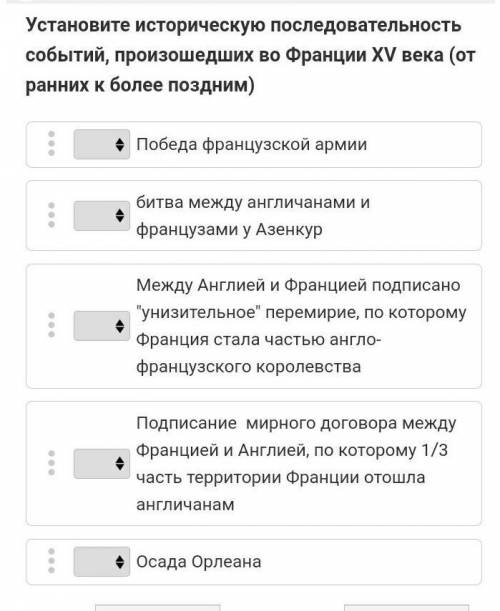 Установите историческую последовательность событий, произошедших во Франции XV века (от ранних к более поздним)

Победа французской армии

битва между англичанами и французами у Азенкур

Между Англией и Францией подписано "унизительное" перемирие, по которому Франция стала частью англо-французского королевства

Подписание мирного договора между Францией и Англией, по которому 1/3 часть территории Франции отошла англичанам

Осада Орлеана